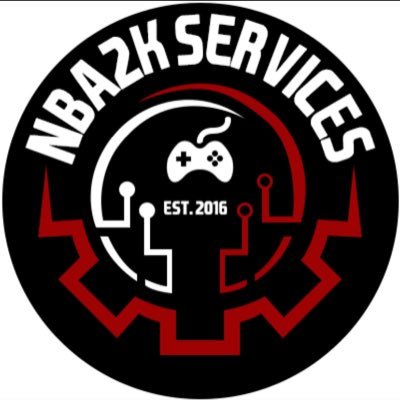 NBA2K SERVICES

EST. 2016